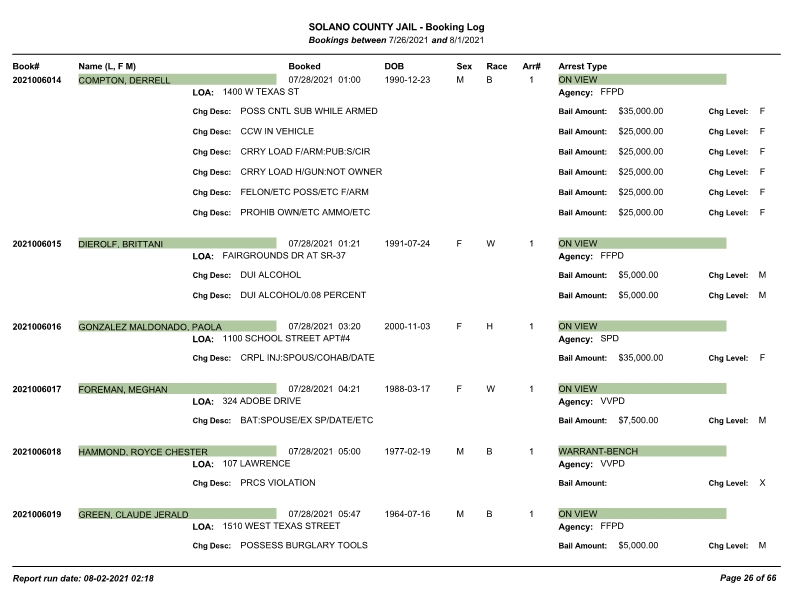 SOLANO COUNTY JAIL - Booking Log
Bookings between 7/26/2021 and 8/1/2021

Book# Name (L, F M) Booked DOB Sex Race Arr# Arrest Type

2021006014 COMPTON, DERRELL 07/28/2021 01:00 1990-12-23 M B 1 ON VIEW
LOA: 1400 W TEXAS ST Agency: FFPD
Chg Desc: POSS CNTL SUB WHILE ARMED Bail Amount: $35,000.00 Chg Level: F
Chg Desc: CCW IN VEHICLE Bail Amount: $25,000.00 Chg Level: F
Chg Desc: CRRY LOAD F/ARM:PUB:S/CIR Bail Amount: $25,000.00 Chg Level: F
Chg Desc: CRRY LOAD H/GUN:NOT OWNER Bail Amount: $25,000.00 Chg Level: F
Chg Desc: FELON/ETC POSS/ETC F/ARM Bail Amount: $25,000.00 Chg Level: F
Chg Desc: PROHIB OWN/ETC AMMO/ETC Bail Amount: $25,000.00 Chg Level: F

2021006015 DIEROLF, BRITTANI 07/28/2021 01:21 1991-07-24 F W 1 ON VIEW
LOA: FAIRGROUNDS DR AT SR-37 Agency: FFPD
Chg Desc: DUI ALCOHOL Bail Amount: $5,000.00 Chg Level: M
Chg Desc: DUI ALCOHOL/0.08 PERCENT Bail Amount: $5,000.00 Chg Level: M

2021006016 GONZALEZ MALDONADO, PAOLA 07/28/2021 03:20 2000-11-03 F H 1 ON VIEW
LOA: 1100 SCHOOL STREET APT#4 Agency: SPD
Chg Desc: CRPL INJ:SPOUS/COHAB/DATE Bail Amount: $35,000.00 Chg Level: F

2021006017 FOREMAN, MEGHAN 07/28/2021 04:21 1988-03-17 F W 1 ON VIEW
LOA: 324 ADOBE DRIVE Agency: VVPD
Chg Desc: BAT:SPOUSE/EX SP/DATE/ETC Bail Amount: $7,500.00 Chg Level: M

2021006018 HAMMOND, ROYCE CHESTER 07/28/2021 05:00 1977-02-19 M B 1 WARRANT-BENCH
LOA: 107 LAWRENCE Agency: VVPD
Chg Desc: PRCS VIOLATION Bail Amount: Chg Level: X

2021006019 GREEN, CLAUDE JERALD 07/28/2021 05:47 1964-07-16 M B 1 ON VIEW
LOA: 1510 WEST TEXAS STREET Agency: FFPD
Chg Desc: POSSESS BURGLARY TOOLS Bail Amount: $5,000.00 Chg Level: M

Report run date: 08-02-2021 02:18 Page 26 of 66